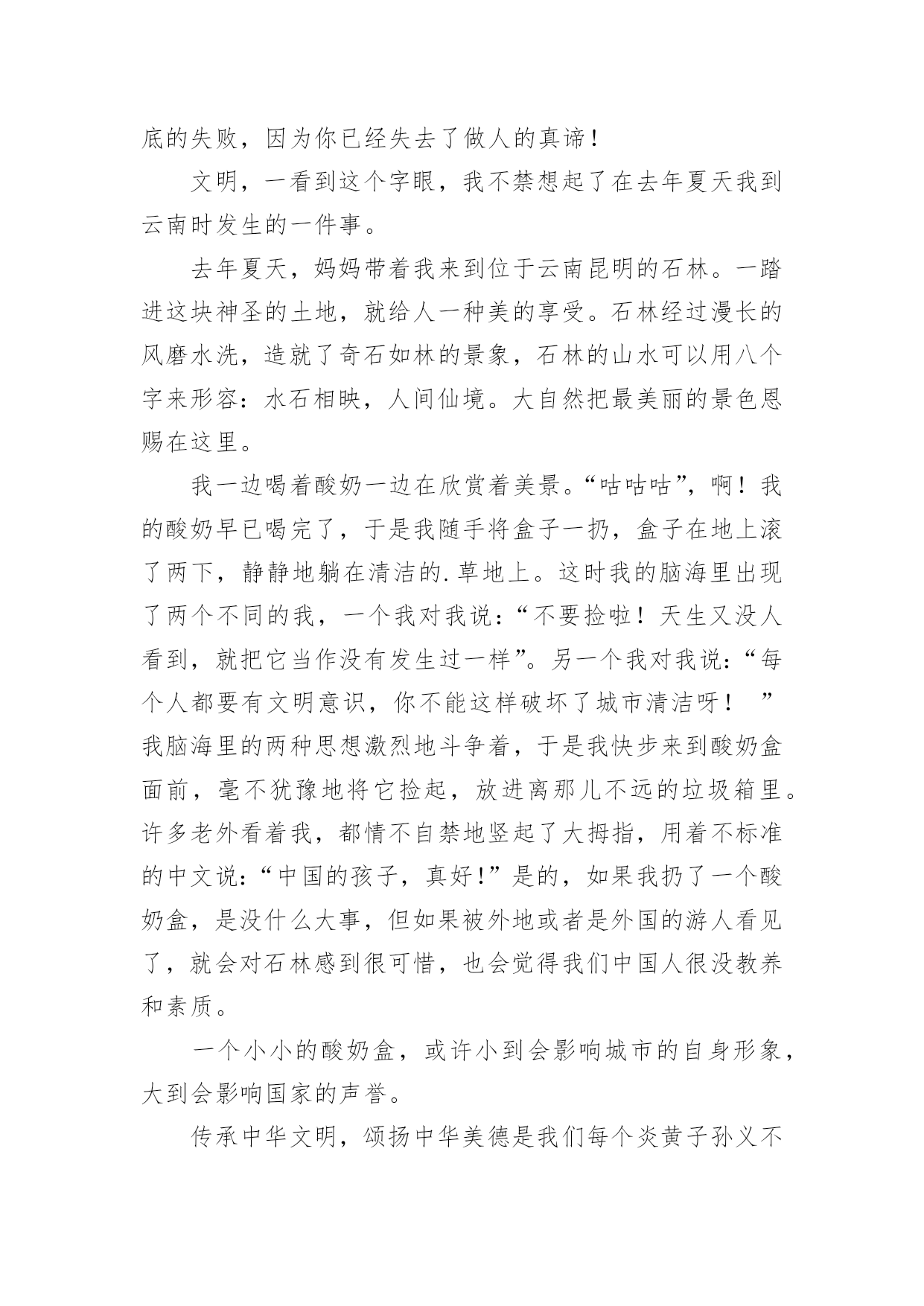 底的失败，因为你已经失去了做人的真谛！

文明，一看到这个字眼，我不禁想起了在去年夏天我到云南时发生的一件事。

去年夏天，妈妈带着我来到位于云南昆明的石林。一踏进这块神圣的土地，就给人一种美的享受。石林经过漫长的风磨水洗，造就了奇石如林的景象，石林的山水可以用八个字来形容：水石相映，人间仙境。大自然把最美丽的景色恩赐在这里。

我一边喝着酸奶一边在欣赏着美景。“咕咕咕”，啊！我的酸奶早已喝完了，于是我随手将盒子一扔，盒子在地上滚了两下，静静地躺在清洁的.草地上。这时我的脑海里出现了两个不同的我，一个我对我说：“不要捡啦！天生又没人看到，就把它当作没有发生过一样”。另一个我对我说：“每个人都要有文明意识，你不能这样破坏了城市清洁呀！ ”我脑海里的两种思想激烈地斗争着，于是我快步来到酸奶盒面前，毫不犹豫地将它捡起，放进离那儿不远的垃圾箱里。许多老外看着我，都情不自禁地竖起了大拇指，用着不标准的中文说：“中国的孩子，真好！”是的，如果我扔了一个酸奶盒，是没什么大事，但如果被外地或者是外国的游人看见了，就会对石林感到很可惜，也会觉得我们中国人很没教养和素质。

一个小小的酸奶盒，或许小到会影响城市的自身形象，大到会影响国家的声誉。

传承中华文明，颂扬中华美德是我们每个炎黄子孙义不